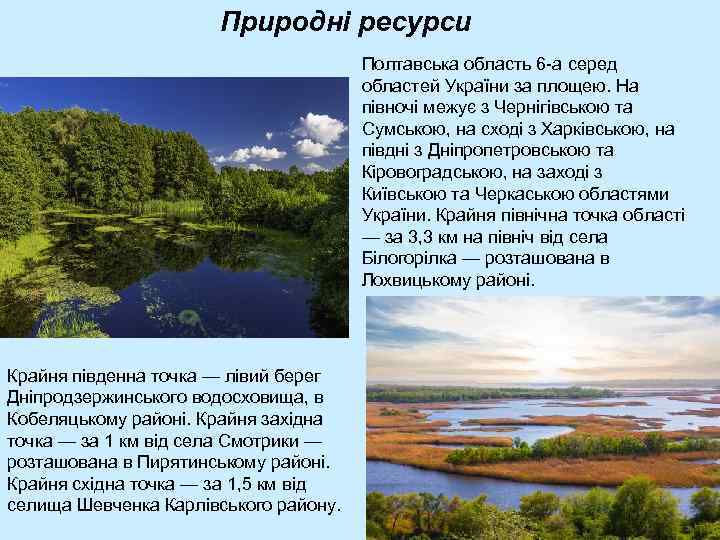 Природні ресурси

Полтавська область 6-а серед областей України за площею. На півночі межує з Чернігівською та Сумською, на сході з Харківською, на півдні з Дніпропетровською та Кіровоградською, на заході з Київською та Черкаською областями України. Крайня північна точка області — за 3,3 км на північ від села Білогорілка — розташована в Лохвицькому районі.

Крайня південна точка — лівий берег Дніпродзержинського водосховища, в Кобеляцькому районі. Крайня західна точка — за 1 км від села Смотрики — розташована в Пирятинському районі. Крайня східна точка — за 1,5 км від селища Шевченка Карлівського району.